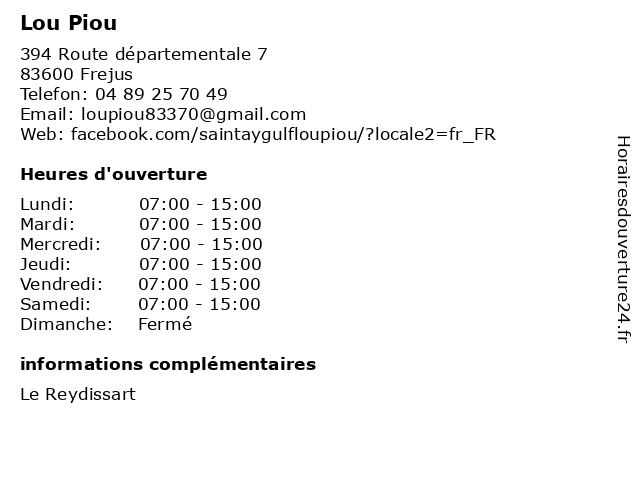 Lou Piou

394 Route départementale 7
83600 Frejus
Telefon: 04 89 25 70 49
Email: loupiou83370@gmail.com
Web: facebook.com/saintaygulfloupiou/?locale2=fr_FR

Heures d'ouverture

| | |
|---|---|
| Lundi: | 07:00 - 15:00 |
| Mardi: | 07:00 - 15:00 |
| Mercredi: | 07:00 - 15:00 |
| Jeudi: | 07:00 - 15:00 |
| Vendredi: | 07:00 - 15:00 |
| Samedi: | 07:00 - 15:00 |
| Dimanche: | Fermé |

informations complémentaires

Le Reydissart

Horairesdouverture24.fr